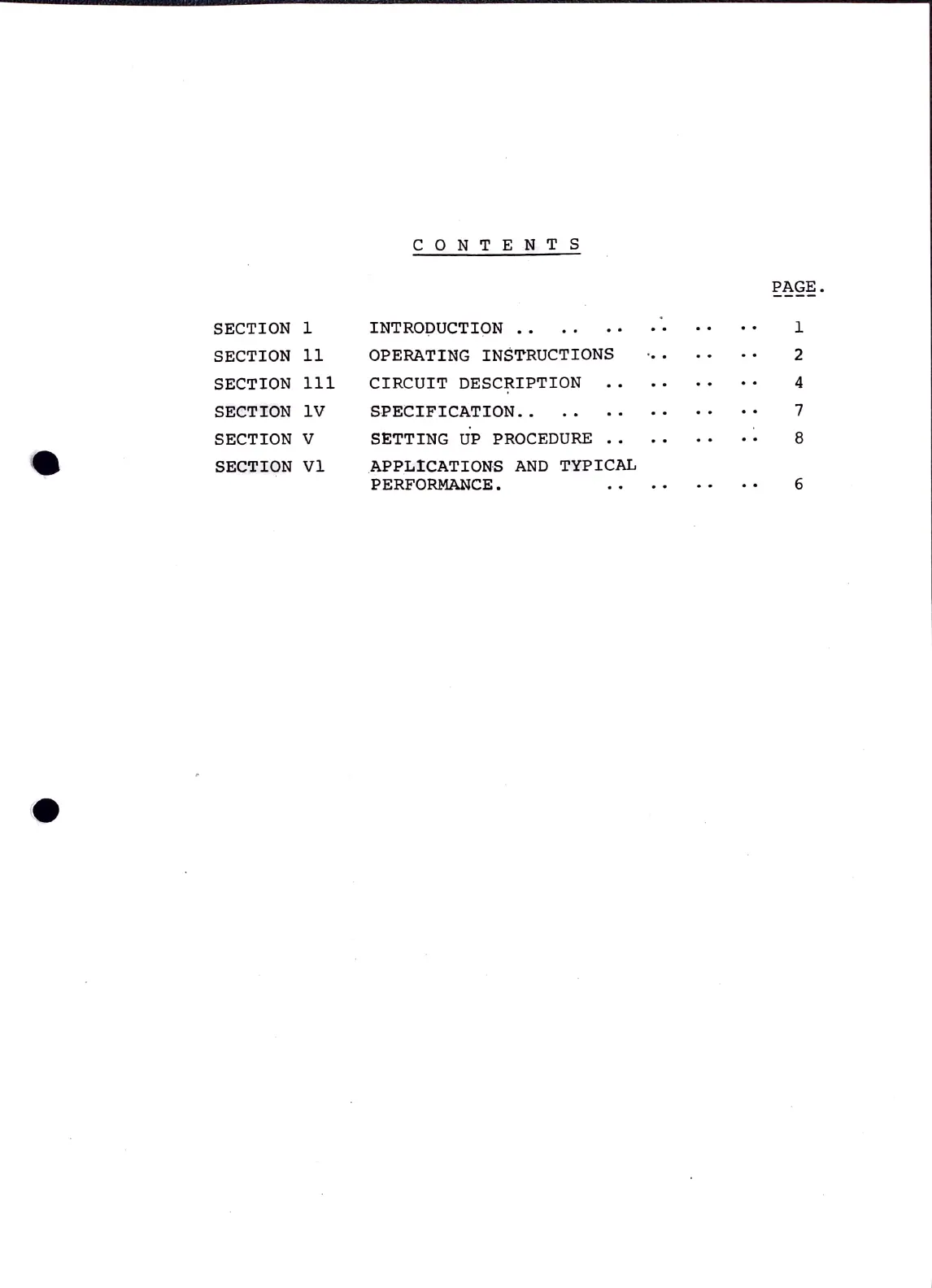 C O N T E N T S

PAGE.

SECTION 1 INTRODUCTION 1
SECTION 11 OPERATING INSTRUCTIONS 2
SECTION 111 CIRCUIT DESCRIPTION 4
SECTION 1V SPECIFICATION 7
SECTION V SETTING UP PROCEDURE 8
SECTION V1 APPLICATIONS AND TYPICAL PERFORMANCE. 6